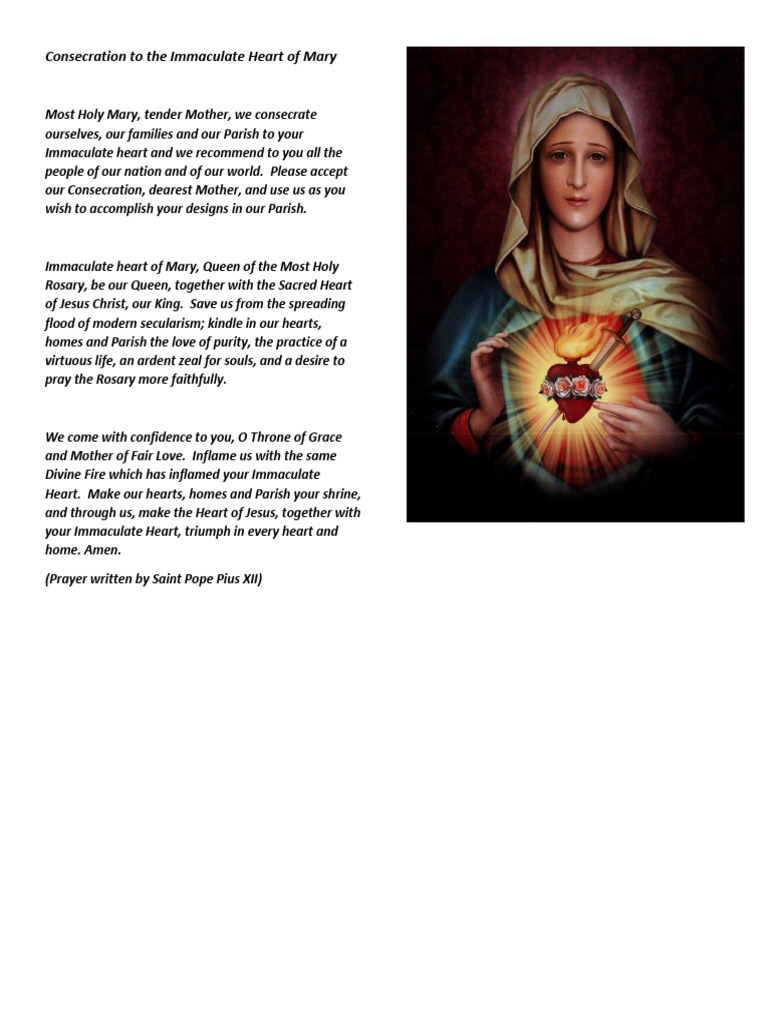 Consecration to the Immaculate Heart of Mary

Most Holy Mary, tender Mother, we consecrate ourselves, our families and our Parish to your Immaculate heart and we recommend to you all the people of our nation and of our world. Please accept our Consecration, dearest Mother, and use us as you wish to accomplish your designs in our Parish.

Immaculate heart of Mary, Queen of the Most Holy Rosary, be our Queen, together with the Sacred Heart of Jesus Christ, our King. Save us from the spreading flood of modern secularism; kindle in our hearts, homes and Parish the love of purity, the practice of a virtuous life, an ardent zeal for souls, and a desire to pray the Rosary more faithfully.

We come with confidence to you, O Throne of Grace and Mother of Fair Love. Inflame us with the same Divine Fire which has inflamed your Immaculate Heart. Make our hearts, homes and Parish your shrine, and through us, make the Heart of Jesus, together with your Immaculate Heart, triumph in every heart and home. Amen.

(Prayer written by Saint Pope Pius XII)